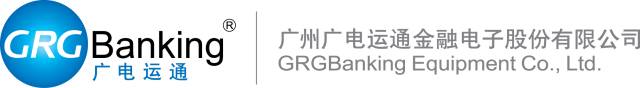 GRG Banking®
广电运通

广州广电运通金融电子股份有限公司
GRGBanking Equipment Co., Ltd.